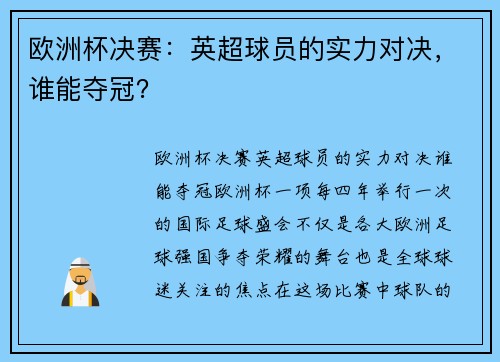 欧洲杯决赛：英超球员的实力对决，谁能夺冠？

欧洲杯决赛英超球员的实力对决谁能夺冠欧洲杯一项每四年举行一次的国际足球盛会不仅是各大欧洲足球强国争夺荣耀的舞台也是全球球迷关注的焦点在这场比赛中球队的